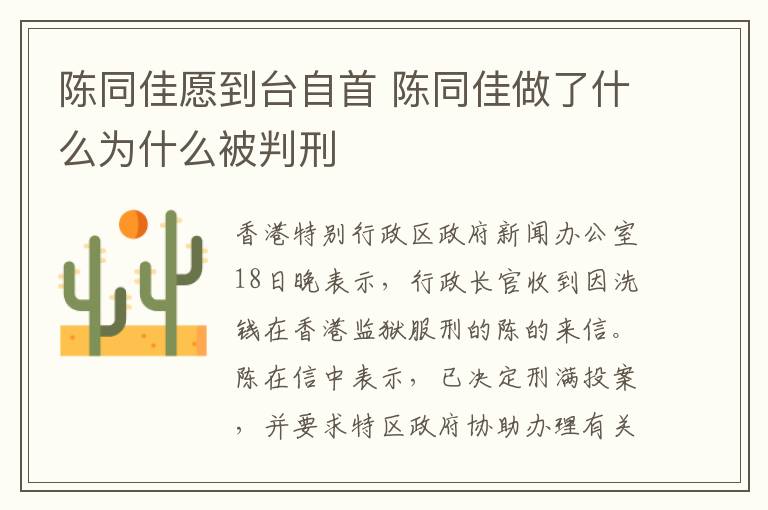 陈同佳愿到台自首 陈同佳做了什么为什么被判刑

香港特别行政区政府新闻办公室18日晚表示，行政长官收到因洗钱在香港监狱服刑的陈的来信。陈在信中表示，已决定刑满投案，并要求特区政府协助办理有关